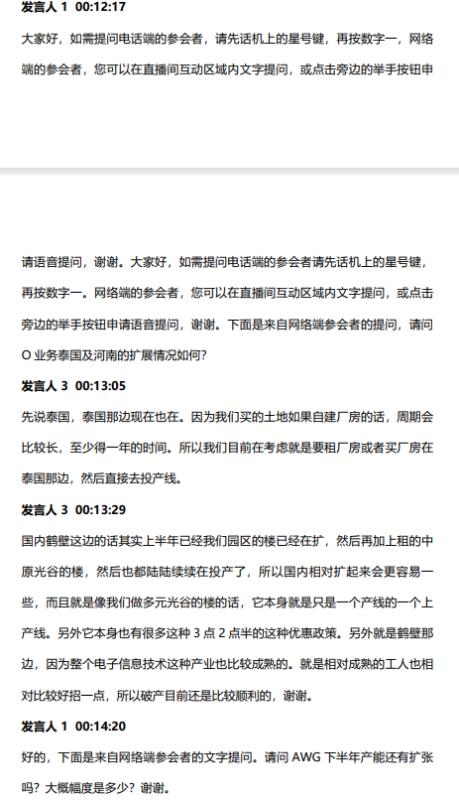 发言人 1 00:12:17

大家好，如需提问电话端的参会者，请先话机上的星号键，再按数字一，网络端的参会者，您可以在直播间互动区域内文字提问，或点击旁边的举手按钮申

请语音提问，谢谢。大家好，如需提问电话端的参会者请先话机上的星号键，再按数字一。网络端的参会者，您可以在直播间互动区域内文字提问，或点击旁边的举手按钮申请语音提问，谢谢。下面是来自网络端参会者的提问，请问 O 业务泰国及河南的扩展情况如何？

发言人 3 00:13:05

先说泰国，泰国那边现在也在。因为我们买的土地如果自建厂房的话，周期会比较长，至少得一年的时间。所以我们目前在考虑就是要租厂房或者买厂房在泰国那边，然后直接去投产线。

发言人 3 00:13:29

国内鹤壁这边的话其实上半年已经我们园区的楼已经在扩，然后再加上租的中原光谷的楼，然后也都陆陆续续在投产了，所以国内相对扩起来会更容易一些，而且就是像我们做多元光谷的楼的话，它本身就是只是一个产线的一个上产线。另外它本身也有很多这种 3 点 2 点半的这种优惠政策。另外就是鹤壁那边，因为整个电子信息技术这种产业也比较成熟的。就是相对成熟的工人也相对比较好招一点，所以破产目前还是比较顺利的，谢谢。

发言人 1 00:14:20

好的，下面是来自网络端参会者的文字提问。请问 AWG 下半年产能还有扩张吗？大概幅度是多少？谢谢。